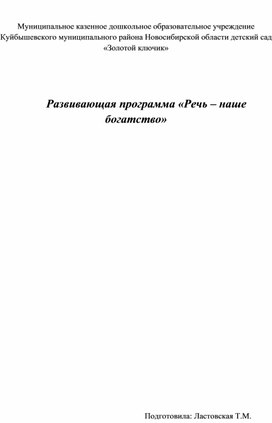 Муниципальное казенное дошкольное образовательное учреждение Куйбышевского муниципального района Новосибирской области детский сад «Золотой ключик»

Развивающая программа «Речь – наше богатство»

Подготовила: Ластовская Т.М.